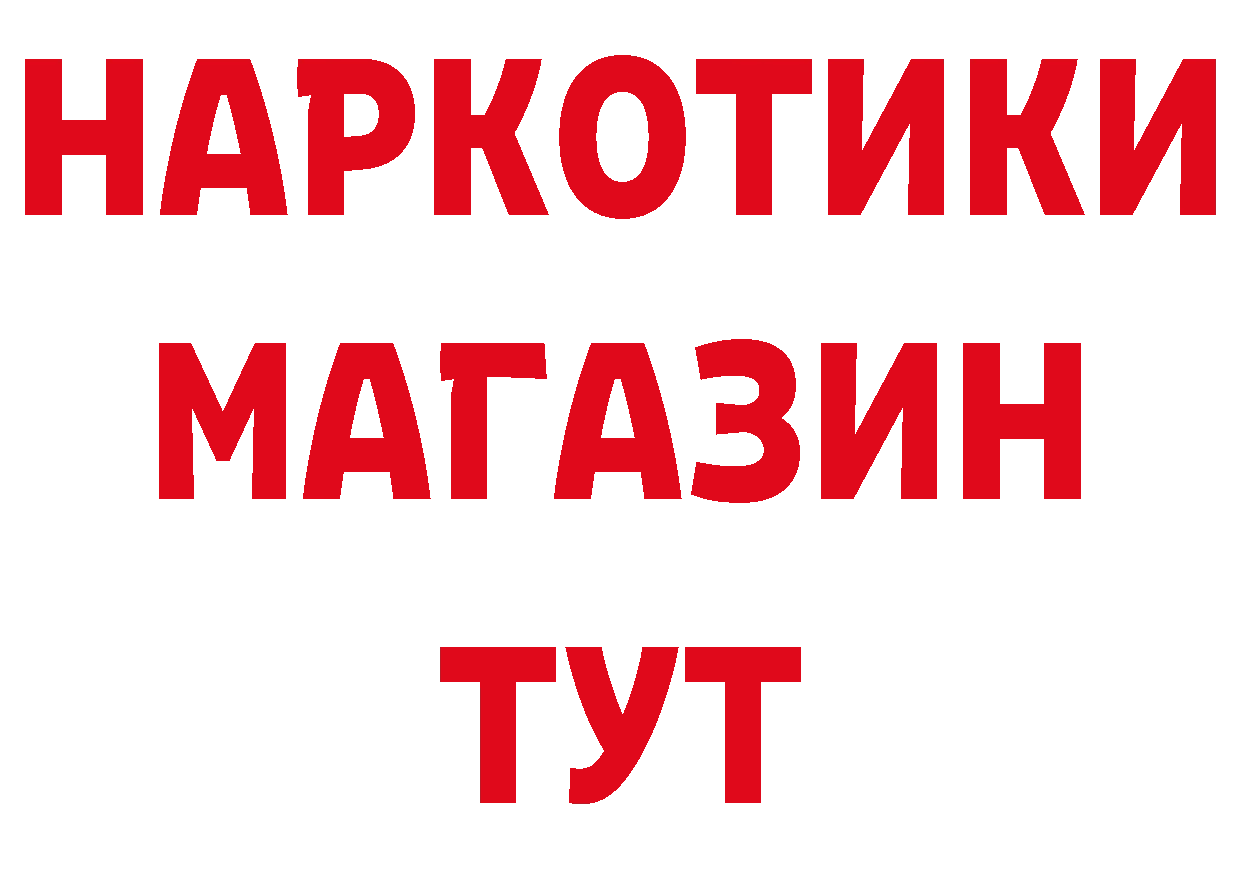 НАРКОТИКИ
МАГАЗИН
ТУТ